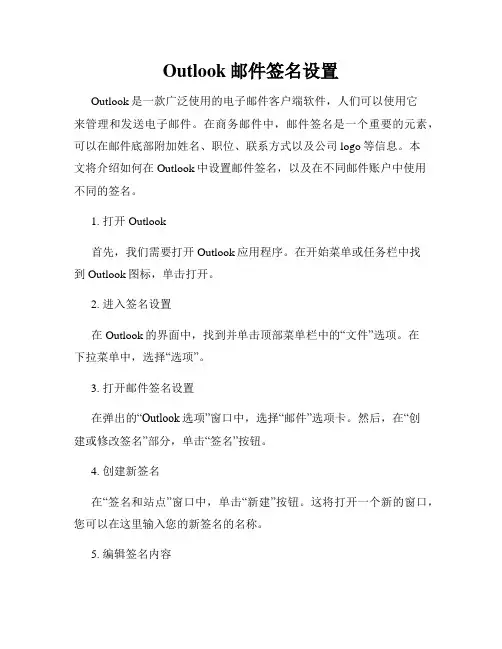 Outlook 邮件签名设置

Outlook 是一款广泛使用的电子邮件客户端软件，人们可以使用它来管理和发送电子邮件。在商务邮件中，邮件签名是一个重要的元素，可以在邮件底部附加姓名、职位、联系方式以及公司 logo 等信息。本文将介绍如何在 Outlook 中设置邮件签名，以及在不同邮件账户中使用不同的签名。

1. 打开 Outlook

首先，我们需要打开 Outlook 应用程序。在开始菜单或任务栏中找到 Outlook 图标，单击打开。

2. 进入签名设置

在 Outlook 的界面中，找到并单击顶部菜单栏中的“文件”选项。在下拉菜单中，选择“选项”。

3. 打开邮件签名设置

在弹出的“Outlook 选项”窗口中，选择“邮件”选项卡。然后，在“创建或修改签名”部分，单击“签名”按钮。

4. 创建新签名

在“签名和站点”窗口中，单击“新建”按钮。这将打开一个新的窗口，您可以在这里输入您的新签名的名称。

5. 编辑签名内容